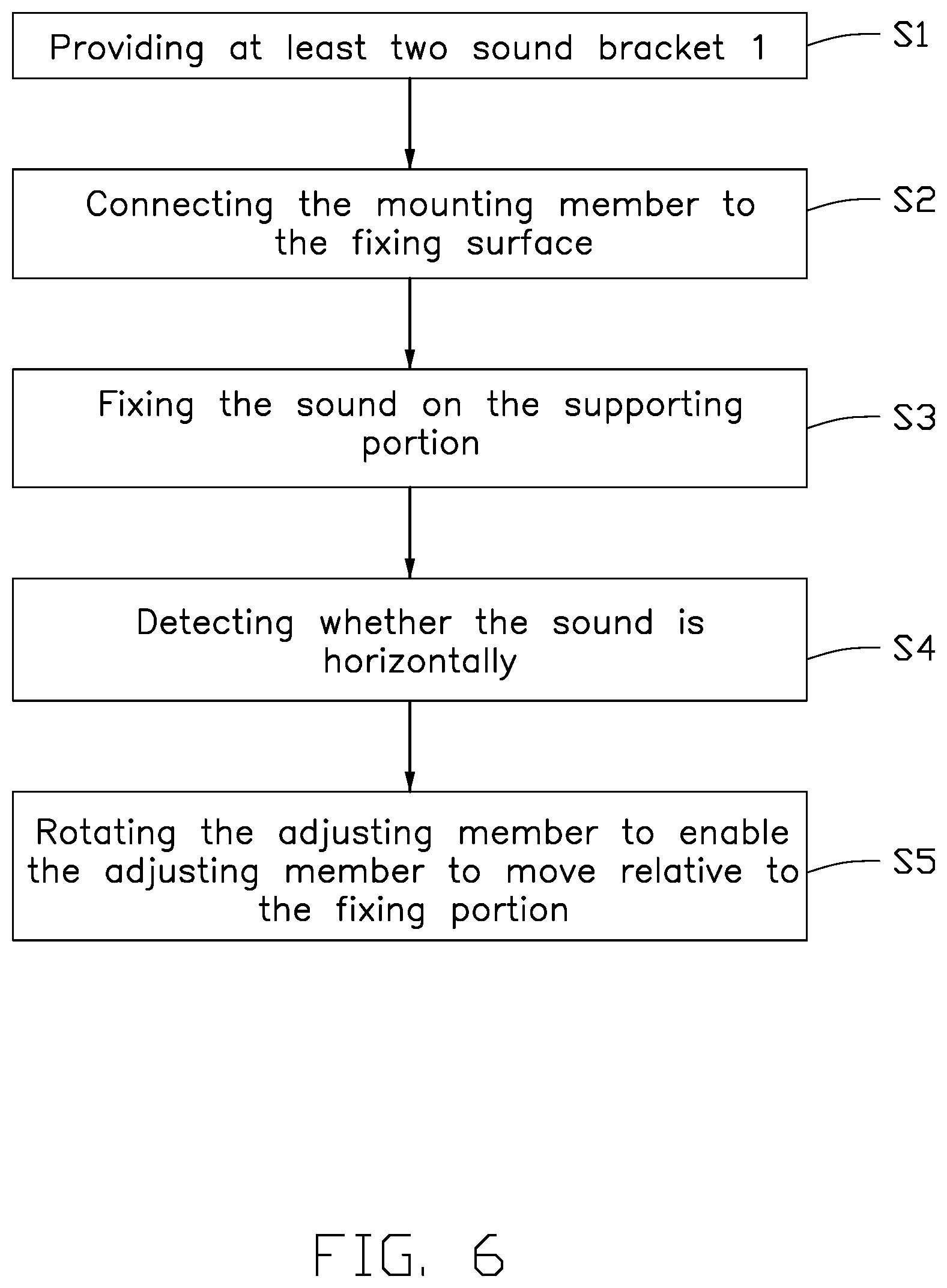 Providing at least two sound bracket 1

S1

Connecting the mounting member to the fixing surface

S2

Fixing the sound on the supporting portion

S3

Detecting whether the sound is horizontally

S4

Rotating the adjusting member to enable the adjusting member to move relative to the fixing portion

S5

FIG. 6